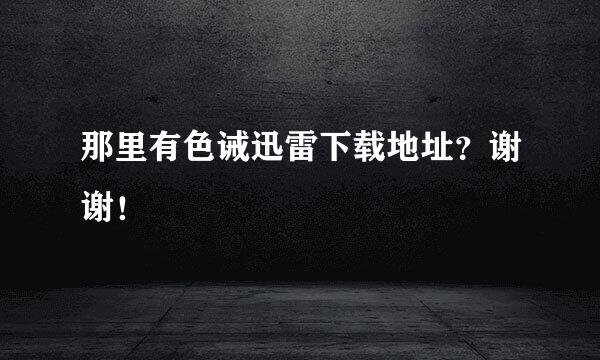 那里有色诫迅雷下载地址？谢谢！